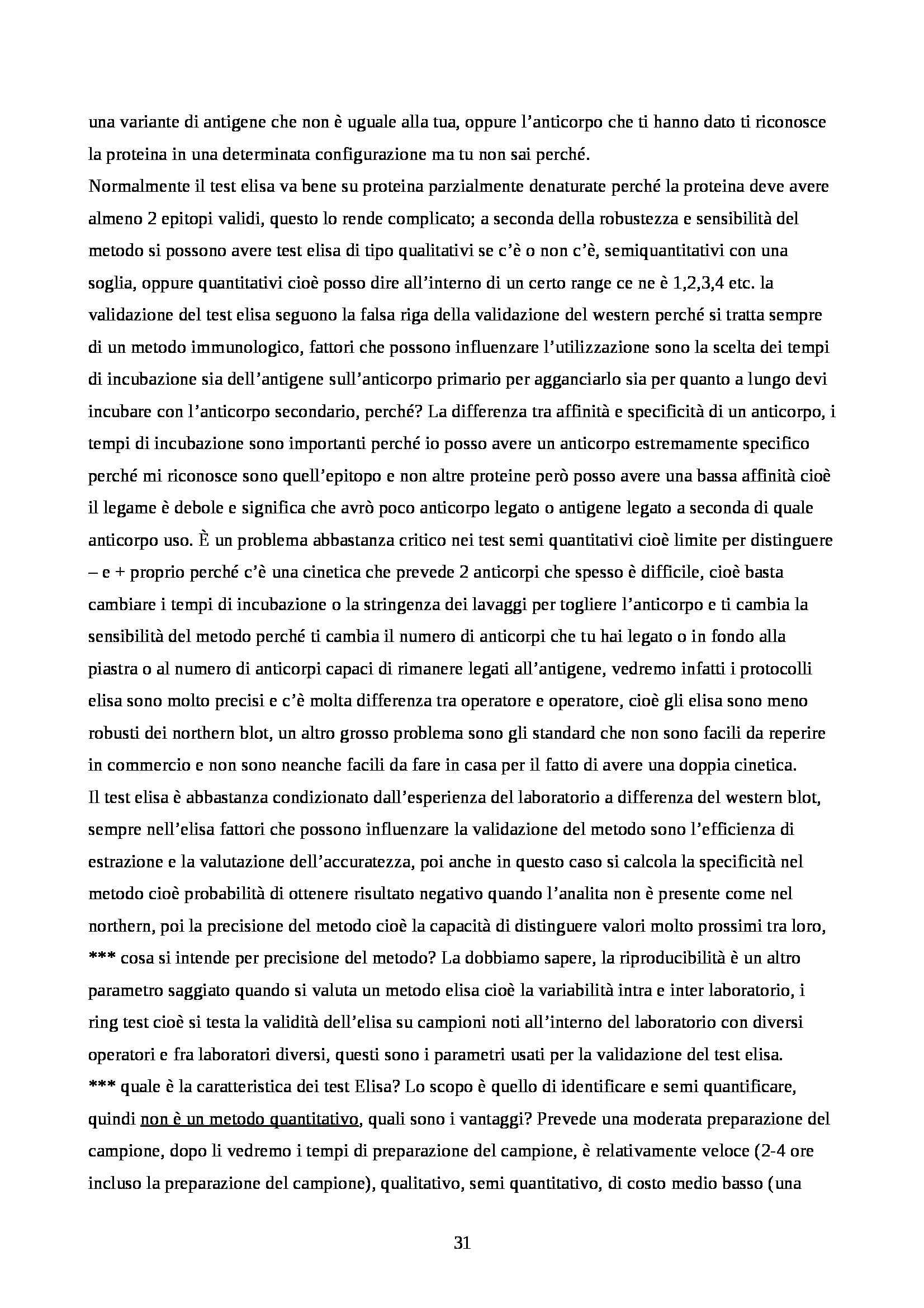 una variante di antigene che non è uguale alla tua, oppure l'anticorpo che ti hanno dato ti riconosce la proteina in una determinata configurazione ma tu non sai perché.
Normalmente il test elisa va bene su proteina parzialmente denaturate perché la proteina deve avere almeno 2 epitopi validi, questo lo rende complicato; a seconda della robustezza e sensibilità del metodo si possono avere test elisa di tipo qualitativi se c'è o non c'è, semiquantitativi con una soglia, oppure quantitativi cioè posso dire all'interno di un certo range ce ne è 1,2,3,4 etc. la validazione del test elisa seguono la falsa riga della validazione del western perché si tratta sempre di un metodo immunologico, fattori che possono influenzare l'utilizzazione sono la scelta dei tempi di incubazione sia dell'antigene sull'anticorpo primario per agganciarlo sia per quanto a lungo devi incubare con l'anticorpo secondario, perché? La differenza tra affinità e specificità di un anticorpo, i tempi di incubazione sono importanti perché io posso avere un anticorpo estremamente specifico perché mi riconosce sono quell'epitopo e non altre proteine però posso avere una bassa affinità cioè il legame è debole e significa che avrò poco anticorpo legato o antigene legato a seconda di quale anticorpo uso. È un problema abbastanza critico nei test semi quantitativi cioè limite per distinguere – e + proprio perché c'è una cinetica che prevede 2 anticorpi che spesso è difficile, cioè basta cambiare i tempi di incubazione o la stringenza dei lavaggi per togliere l'anticorpo e ti cambia la sensibilità del metodo perché ti cambia il numero di anticorpi che tu hai legato o in fondo alla piastra o al numero di anticorpi capaci di rimanere legati all'antigene, vedremo infatti i protocolli elisa sono molto precisi e c'è molta differenza tra operatore e operatore, cioè gli elisa sono meno robusti dei northern blot, un altro grosso problema sono gli standard che non sono facili da reperire in commercio e non sono neanche facili da fare in casa per il fatto di avere una doppia cinetica.
Il test elisa è abbastanza condizionato dall'esperienza del laboratorio a differenza del western blot, sempre nell'elisa fattori che possono influenzare la validazione del metodo sono l'efficienza di estrazione e la valutazione dell'accuratezza, poi anche in questo caso si calcola la specificità nel metodo cioè probabilità di ottenere risultato negativo quando l'analita non è presente come nel northern, poi la precisione del metodo cioè la capacità di distinguere valori molto prossimi tra loro, *** cosa si intende per precisione del metodo? La dobbiamo sapere, la riproducibilità è un altro parametro saggiato quando si valuta un metodo elisa cioè la variabilità intra e inter laboratorio, i ring test cioè si testa la validità dell'elisa su campioni noti all'interno del laboratorio con diversi operatori e fra laboratori diversi, questi sono i parametri usati per la validazione del test elisa.
*** quale è la caratteristica dei test Elisa? Lo scopo è quello di identificare e semi quantificare, quindi non è un metodo quantitativo, quali sono i vantaggi? Prevede una moderata preparazione del campione, dopo li vedremo i tempi di preparazione del campione, è relativamente veloce (2-4 ore incluso la preparazione del campione), qualitativo, semi quantitativo, di costo medio basso (una

31